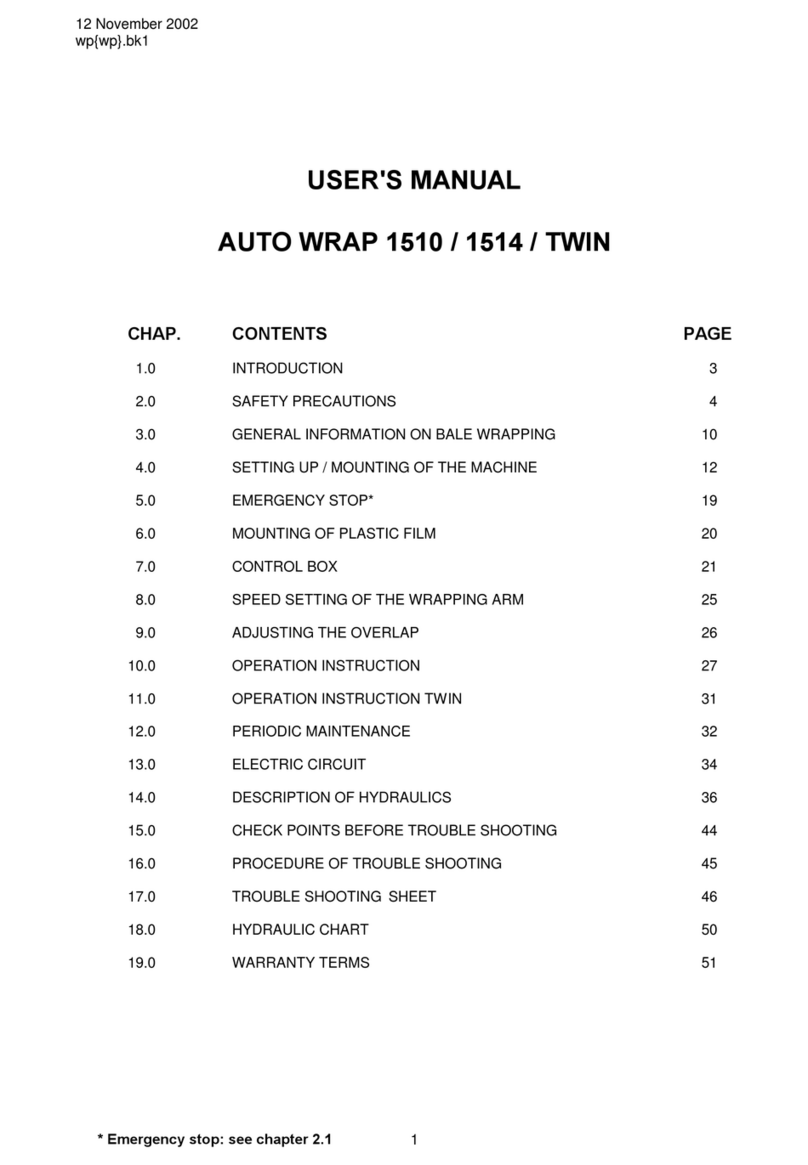 12 November 2002
wp{wp}.bk1

USER'S MANUAL

AUTO WRAP 1510 / 1514 / TWIN

| CHAP. | CONTENTS | PAGE |
|---|---|---|
| 1.0 | INTRODUCTION | 3 |
| 2.0 | SAFETY PRECAUTIONS | 4 |
| 3.0 | GENERAL INFORMATION ON BALE WRAPPING | 10 |
| 4.0 | SETTING UP / MOUNTING OF THE MACHINE | 12 |
| 5.0 | EMERGENCY STOP* | 19 |
| 6.0 | MOUNTING OF PLASTIC FILM | 20 |
| 7.0 | CONTROL BOX | 21 |
| 8.0 | SPEED SETTING OF THE WRAPPING ARM | 25 |
| 9.0 | ADJUSTING THE OVERLAP | 26 |
| 10.0 | OPERATION INSTRUCTION | 27 |
| 11.0 | OPERATION INSTRUCTION TWIN | 31 |
| 12.0 | PERIODIC MAINTENANCE | 32 |
| 13.0 | ELECTRIC CIRCUIT | 34 |
| 14.0 | DESCRIPTION OF HYDRAULICS | 36 |
| 15.0 | CHECK POINTS BEFORE TROUBLE SHOOTING | 44 |
| 16.0 | PROCEDURE OF TROUBLE SHOOTING | 45 |
| 17.0 | TROUBLE SHOOTING SHEET | 46 |
| 18.0 | HYDRAULIC CHART | 50 |
| 19.0 | WARRANTY TERMS | 51 |

* Emergency stop: see chapter 2.1

1